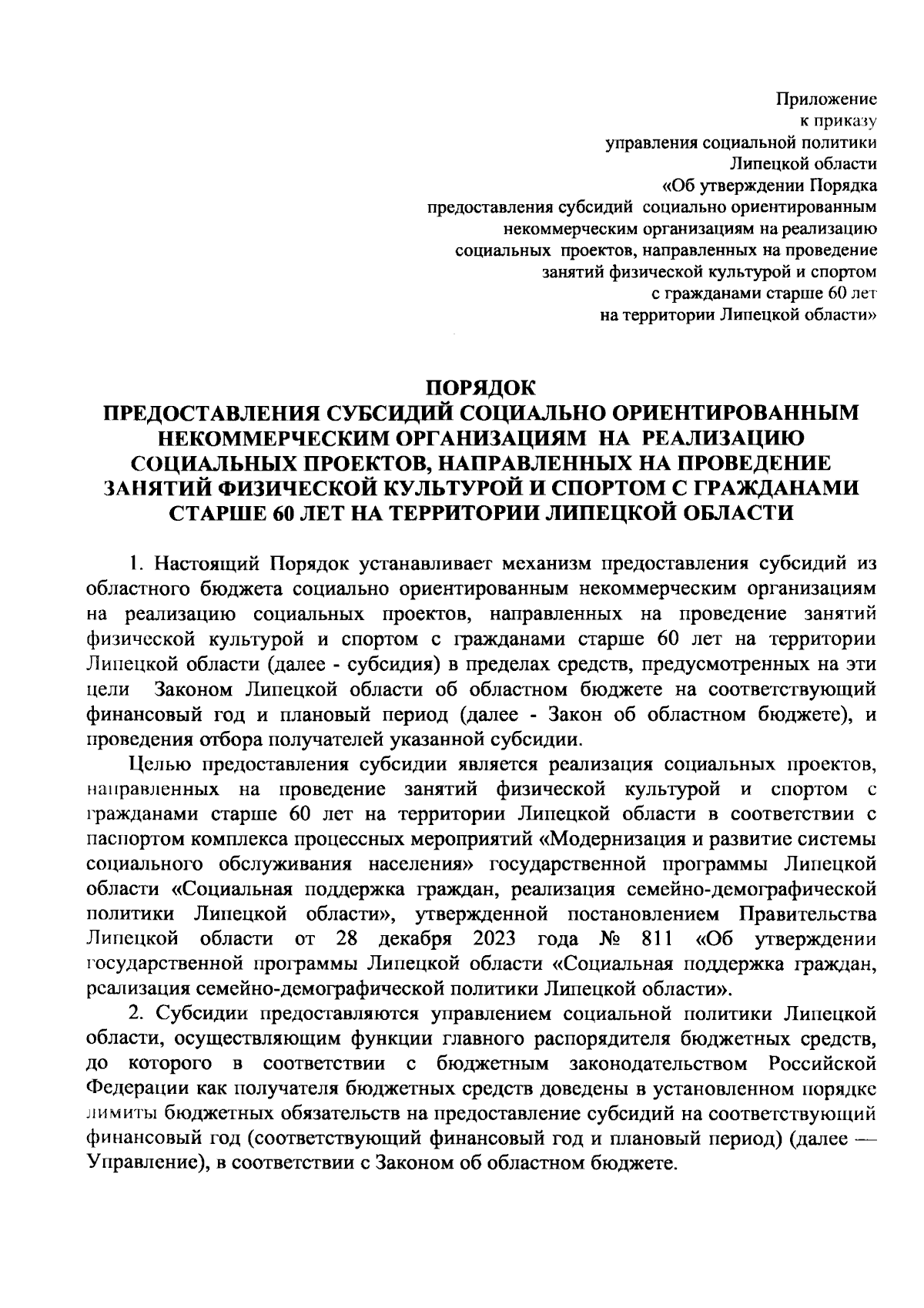 Приложение
к приказу
управления социальной политики
Липецкой области
«Об утверждении Порядка
предоставления субсидий социально ориентированным
некоммерческим организациям на реализацию
социальных проектов, направленных на проведение
занятий физической культурой и спортом
с гражданами старше 60 лет
на территории Липецкой области»

ПОРЯДОК
ПРЕДОСТАВЛЕНИЯ СУБСИДИЙ СОЦИАЛЬНО ОРИЕНТИРОВАННЫМ НЕКОММЕРЧЕСКИМ ОРГАНИЗАЦИЯМ НА РЕАЛИЗАЦИЮ СОЦИАЛЬНЫХ ПРОЕКТОВ, НАПРАВЛЕННЫХ НА ПРОВЕДЕНИЕ ЗАНЯТИЙ ФИЗИЧЕСКОЙ КУЛЬТУРОЙ И СПОРТОМ С ГРАЖДАНАМИ СТАРШЕ 60 ЛЕТ НА ТЕРРИТОРИИ ЛИПЕЦКОЙ ОБЛАСТИ

1. Настоящий Порядок устанавливает механизм предоставления субсидий из областного бюджета социально ориентированным некоммерческим организациям на реализацию социальных проектов, направленных на проведение занятий физической культурой и спортом с гражданами старше 60 лет на территории Липецкой области (далее - субсидия) в пределах средств, предусмотренных на эти цели Законом Липецкой области об областном бюджете на соответствующий финансовый год и плановый период (далее - Закон об областном бюджете), и проведения отбора получателей указанной субсидии.

Целью предоставления субсидии является реализация социальных проектов, направленных на проведение занятий физической культурой и спортом с гражданами старше 60 лет на территории Липецкой области в соответствии с паспортом комплекса процессных мероприятий «Модернизация и развитие системы социального обслуживания населения» государственной программы Липецкой области «Социальная поддержка граждан, реализация семейно-демографической политики Липецкой области», утвержденной постановлением Правительства Липецкой области от 28 декабря 2023 года № 811 «Об утверждении государственной программы Липецкой области «Социальная поддержка граждан, реализация семейно-демографической политики Липецкой области».

2. Субсидии предоставляются управлением социальной политики Липецкой области, осуществляющим функции главного распорядителя бюджетных средств, до которого в соответствии с бюджетным законодательством Российской Федерации как получателя бюджетных средств доведены в установленном порядке лимиты бюджетных обязательств на предоставление субсидий на соответствующий финансовый год (соответствующий финансовый год и плановый период) (далее — Управление), в соответствии с Законом об областном бюджете.